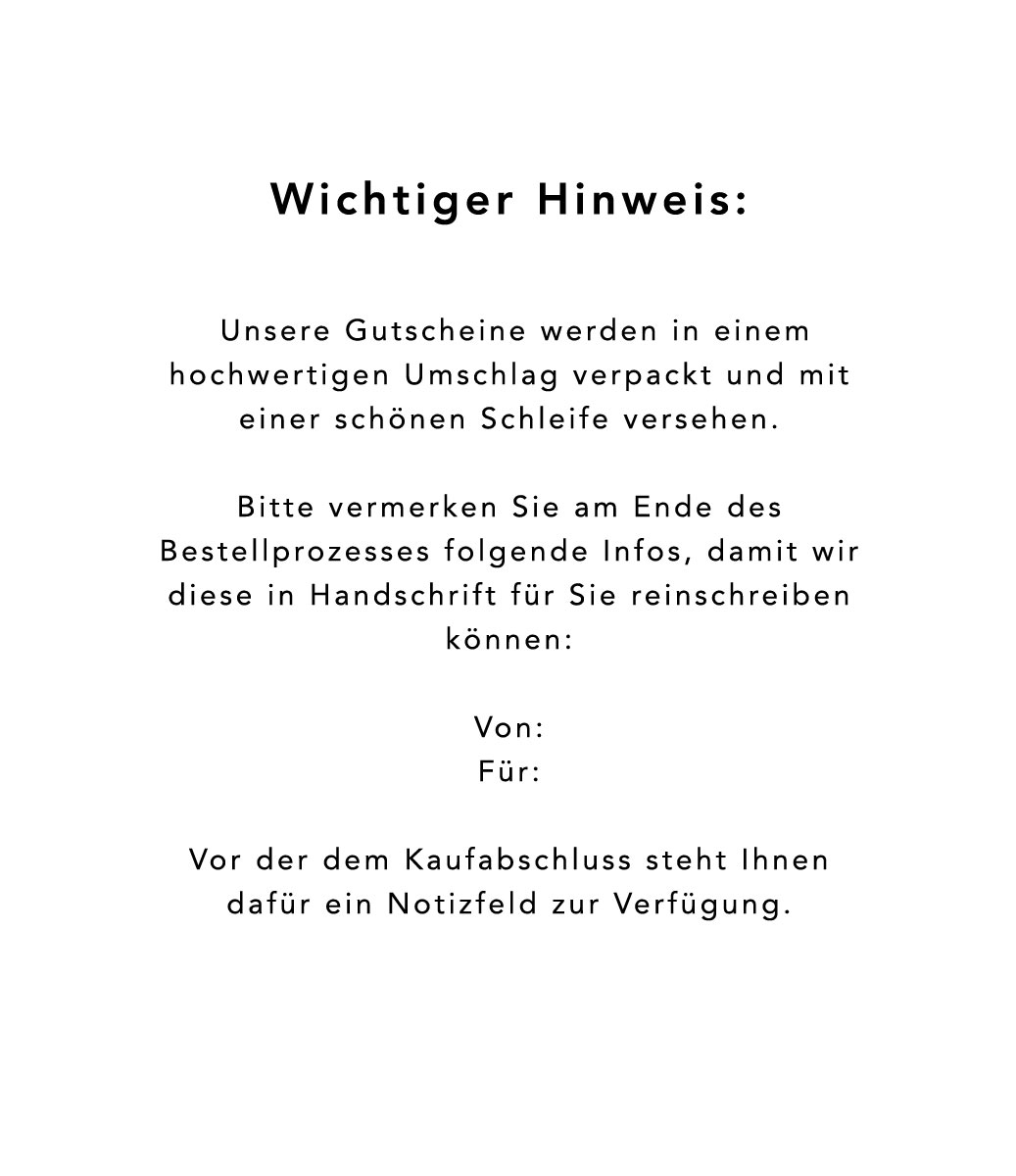 Wichtiger Hinweis:

Unsere Gutscheine werden in einem hochwertigen Umschlag verpackt und mit einer schönen Schleife versehen.

Bitte vermerken Sie am Ende des Bestellprozesses folgende Infos, damit wir diese in Handschrift für Sie reinschreiben können:

Von:
Für:

Vor der dem Kaufabschluss steht Ihnen dafür ein Notizfeld zur Verfügung.